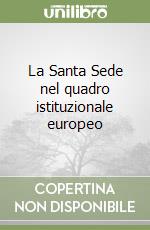 unilibro

La Santa Sede nel quadro istituzionale europeo

COPERTINA NON DISPONIBILE